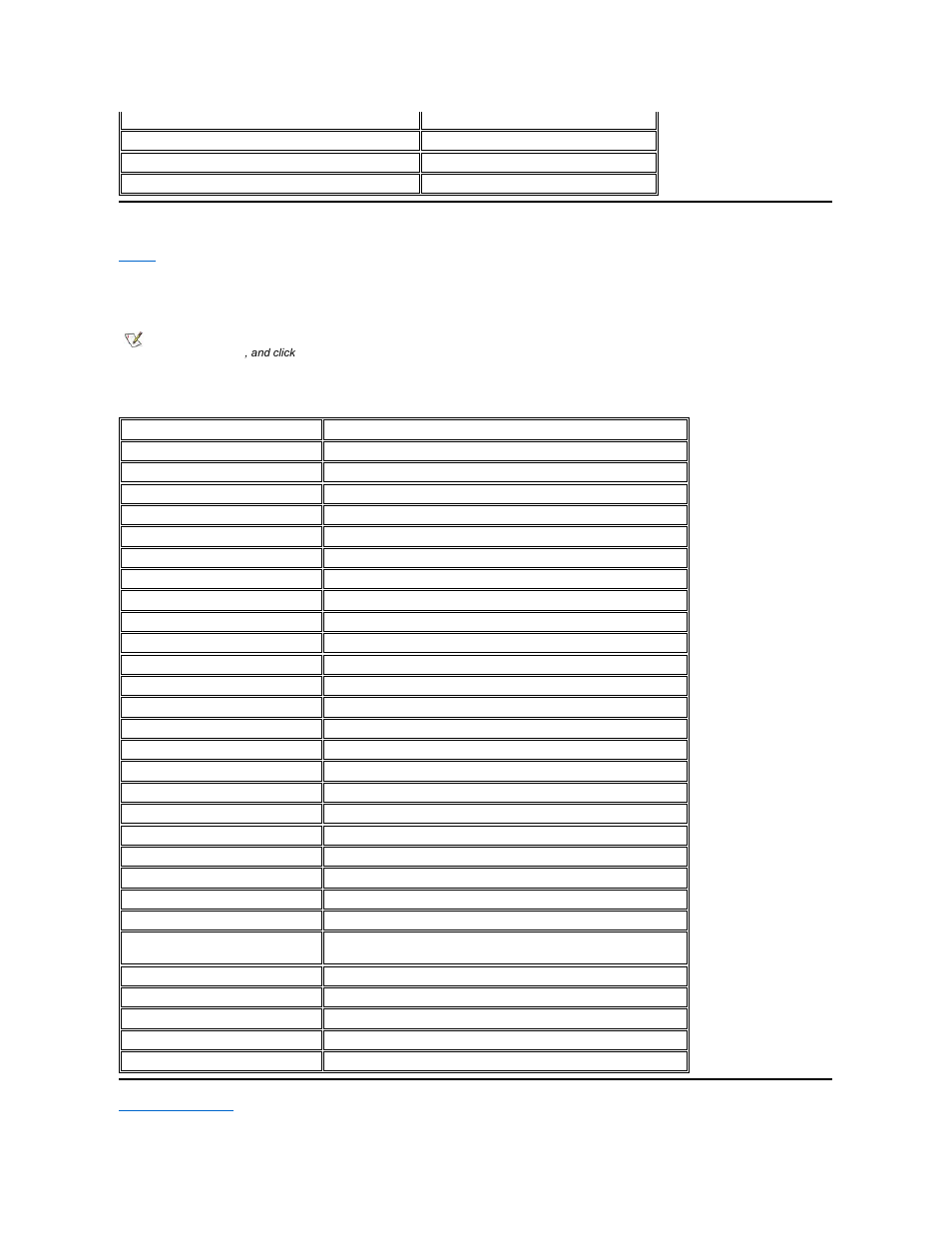 , and click